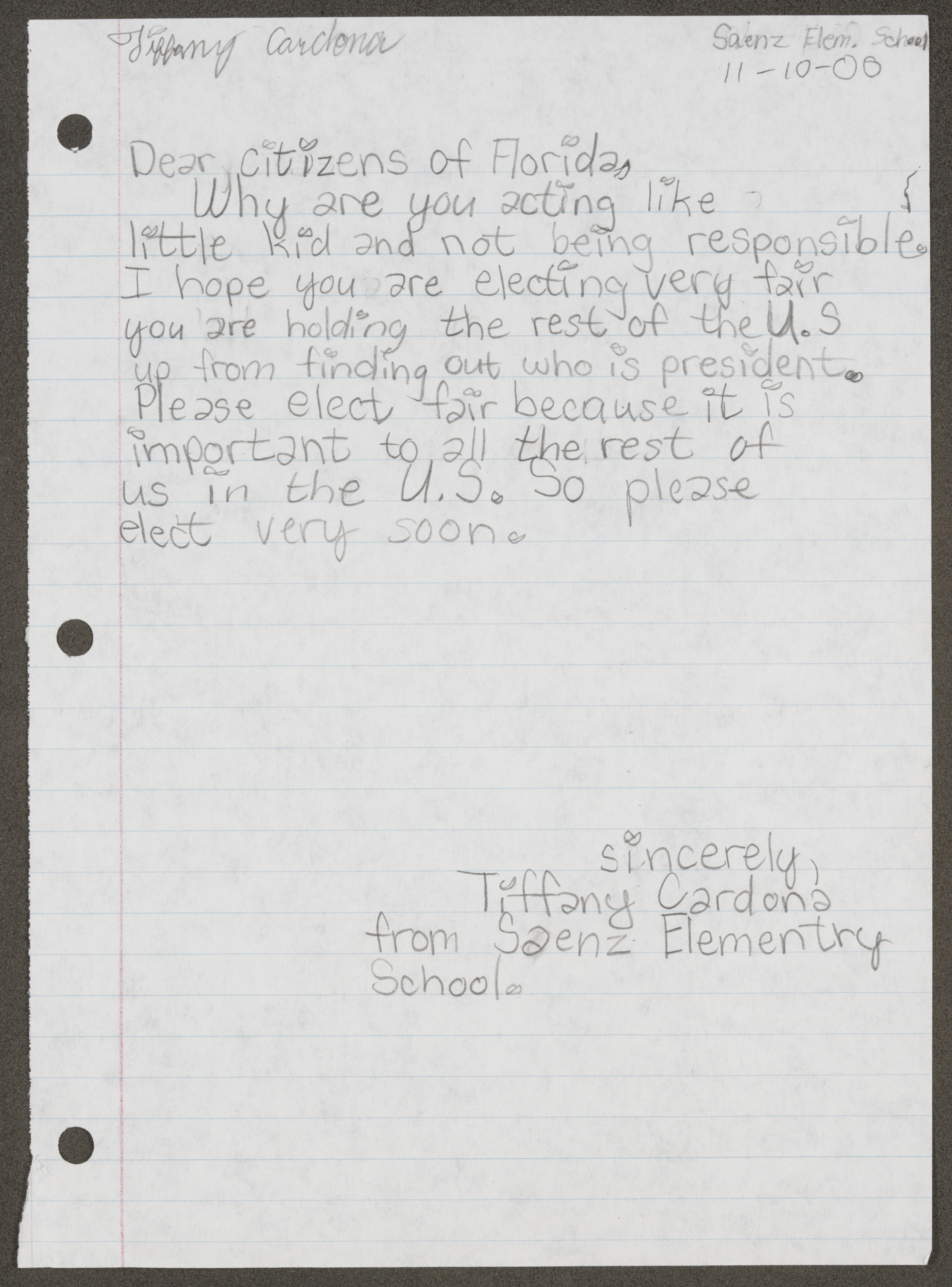 Tiffany Cardona

Saenz Elem. School
11-10-00

Dear citizens of Florida,

Why are you acting like little kid and not being responsible. I hope you are electing very fair you are holding the rest of the U.S up from finding out who is president. Please elect fair because it is important to all the rest of us in the U.S. So please elect very soon.

sincerely,
Tiffany Cardona
from Saenz Elementry School.